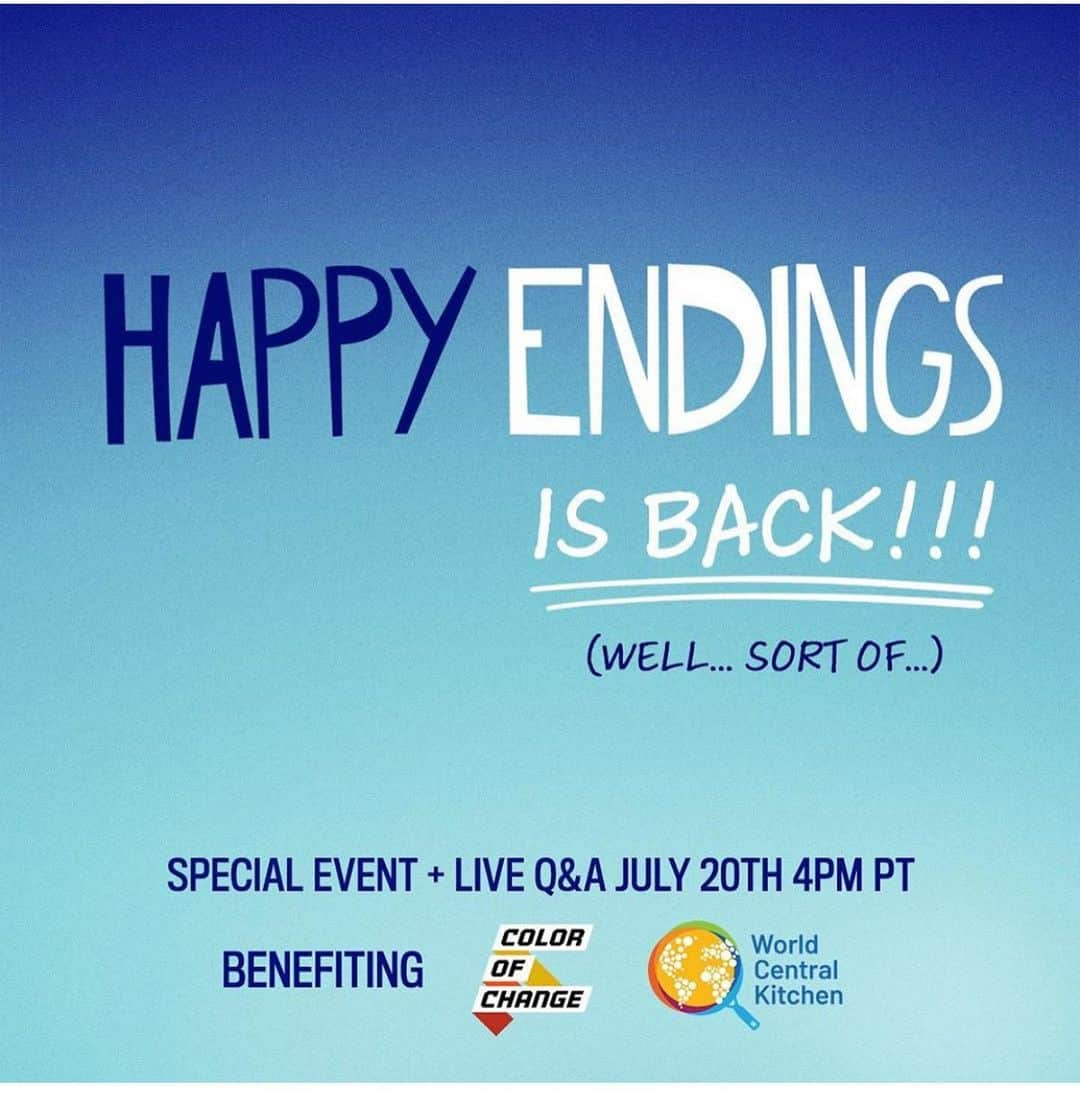 HAPPY ENDINGS

IS BACK!!!

(WELL... SORT OF...)

SPECIAL EVENT + LIVE Q&A JULY 20TH 4PM PT

BENEFITING

COLOR OF CHANGE

World Central Kitchen